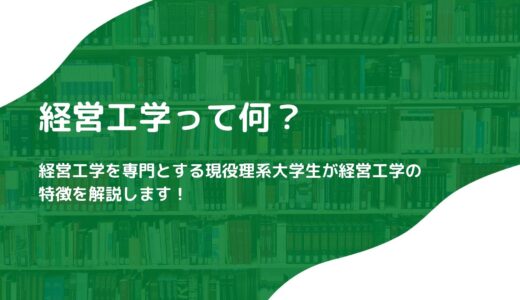 経営工学って何？

経営工学を専門とする現役理系大学生が経営工学の特徴を解説します！